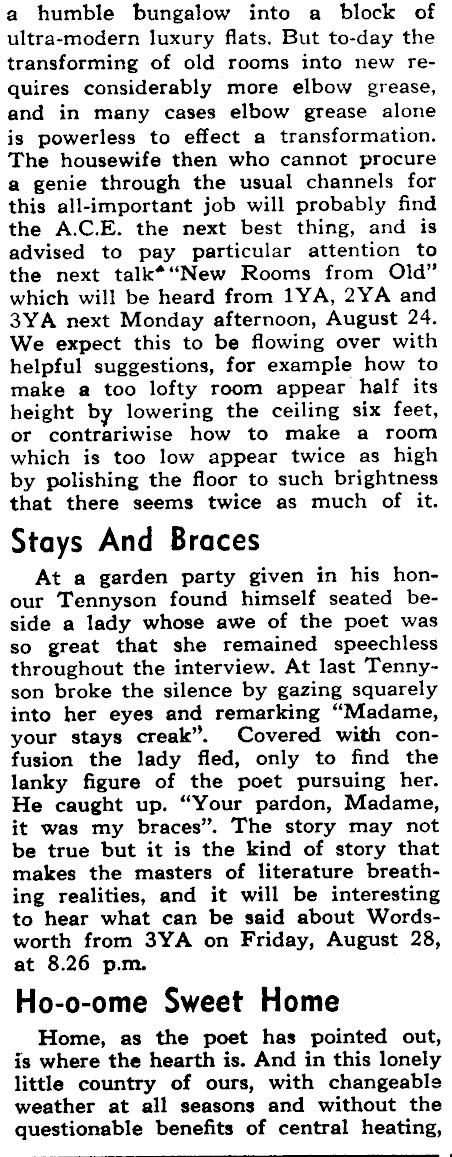 a humble bungalow into a block of ultra-modern luxury flats. But to-day the transforming of old rooms into new requires considerably more elbow grease, and in many cases elbow grease alone is powerless to effect a transformation. The housewife then who cannot procure a genie through the usual channels for this all-important job will probably find the A.C.E. the next best thing, and is advised to pay particular attention to the next talk "New Rooms from Old" which will be heard from 1YA, 2YA and 3YA next Monday afternoon, August 24. We expect this to be flowing over with helpful suggestions, for example how to make a too lofty room appear half its height by lowering the ceiling six feet, or contrariwise how to make a room which is too low appear twice as high by polishing the floor to such brightness that there seems twice as much of it.

Stays And Braces

At a garden party given in his honour Tennyson found himself seated beside a lady whose awe of the poet was so great that she remained speechless throughout the interview. At last Tennyson broke the silence by gazing squarely into her eyes and remarking "Madame, your stays creak". Covered with confusion the lady fled, only to find the lanky figure of the poet pursuing her. He caught up. "Your pardon, Madame, it was my braces". The story may not be true but it is the kind of story that makes the masters of literature breathing realities, and it will be interesting to hear what can be said about Wordsworth from 3YA on Friday, August 28, at 8.26 p.m.

Ho-o-ome Sweet Home

Home, as the poet has pointed out, is where the hearth is. And in this lonely little country of ours, with changeable weather at all seasons and without the questionable benefits of central heating,